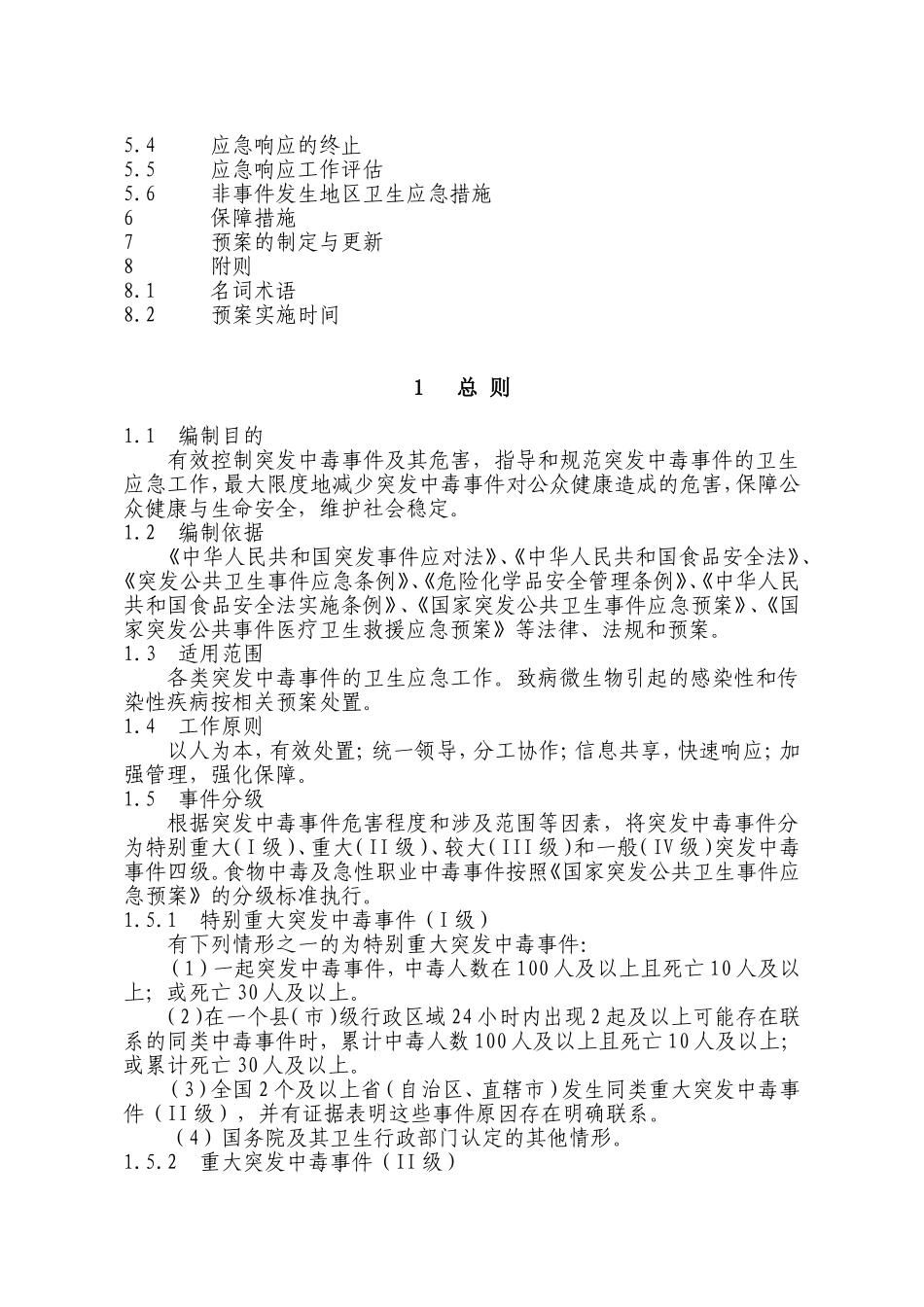 5.4 应急响应的终止
5.5 应急响应工作评估
5.6 非事件发生地区卫生应急措施
6 保障措施
7 预案的制定与更新
8 附则
8.1 名词术语
8.2 预案实施时间

1 总 则

1.1 编制目的
有效控制突发中毒事件及其危害，指导和规范突发中毒事件的卫生应急工作，最大限度地减少突发中毒事件对公众健康造成的危害，保障公众健康与生命安全，维护社会稳定。
1.2 编制依据
《中华人民共和国突发事件应对法》、《中华人民共和国食品安全法》、《突发公共卫生事件应急条例》、《危险化学品安全管理条例》、《中华人民共和国食品安全法实施条例》、《国家突发公共卫生事件应急预案》、《国家突发公共事件医疗卫生救援应急预案》等法律、法规和预案。
1.3 适用范围
各类突发中毒事件的卫生应急工作。致病微生物引起的感染性和传染性疾病按相关预案处置。
1.4 工作原则
以人为本，有效处置；统一领导，分工协作；信息共享，快速响应；加强管理，强化保障。
1.5 事件分级
根据突发中毒事件危害程度和涉及范围等因素，将突发中毒事件分为特别重大（I级）、重大（II级）、较大（III级）和一般（IV级）突发中毒事件四级。食物中毒及急性职业中毒事件按照《国家突发公共卫生事件应急预案》的分级标准执行。
1.5.1 特别重大突发中毒事件（I级）
有下列情形之一的为特别重大突发中毒事件：
（1）一起突发中毒事件，中毒人数在100人及以上且死亡10人及以上；或死亡30人及以上。
（2）在一个县（市）级行政区域24小时内出现2起及以上可能存在联系的同类中毒事件时，累计中毒人数100人及以上且死亡10人及以上；或累计死亡30人及以上。
（3）全国2个及以上省（自治区、直辖市）发生同类重大突发中毒事件（II级），并有证据表明这些事件原因存在明确联系。
（4）国务院及其卫生行政部门认定的其他情形。
1.5.2 重大突发中毒事件（II级）